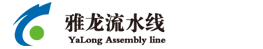 雅龙流水线
YaLong Assembly line